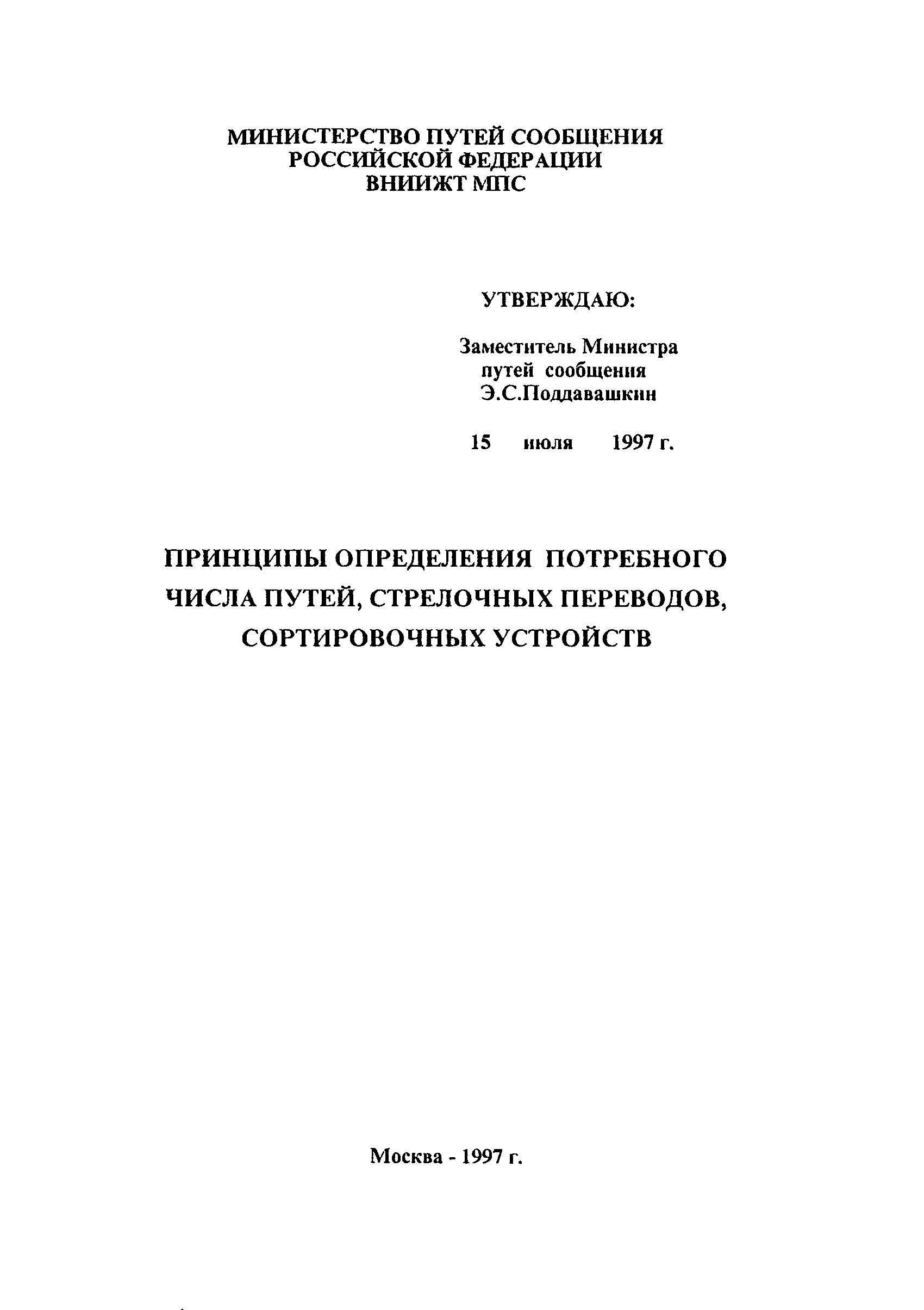 МИНИСТЕРСТВО ПУТЕЙ СООБЩЕНИЯ
РОССИЙСКОЙ ФЕДЕРАЦИИ
ВНИИЖТ МПС

УТВЕРЖДАЮ:

Заместитель Министра
путей сообщения
Э.С.Поддавашкин

15 июля 1997 г.

ПРИНЦИПЫ ОПРЕДЕЛЕНИЯ ПОТРЕБНОГО ЧИСЛА ПУТЕЙ, СТРЕЛОЧНЫХ ПЕРЕВОДОВ, СОРТИРОВОЧНЫХ УСТРОЙСТВ

Москва - 1997 г.